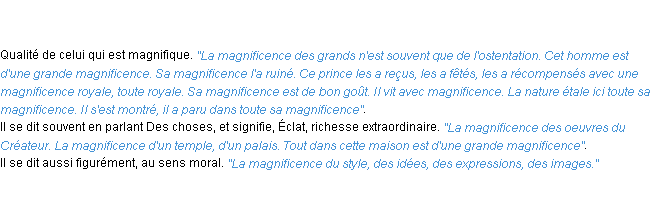 Qualité de celui qui est magnifique. "La magnificence des grands n'est souvent que de l'ostentation. Cet homme est d'une grande magnificence. Sa magnificence l'a ruiné. Ce prince les a reçus, les a fêtés, les a récompensés avec une magnificence royale, toute royale. Sa magnificence est de bon goût. Il vit avec magnificence. La nature étale ici toute sa magnificence. Il s'est montré, il a paru dans toute sa magnificence".
Il se dit souvent en parlant Des choses, et signifie, Éclat, richesse extraordinaire. "La magnificence des oeuvres du Créateur. La magnificence d'un temple, d'un palais. Tout dans cette maison est d'une grande magnificence".
Il se dit aussi figurément, au sens moral. "La magnificence du style, des idées, des expressions, des images."